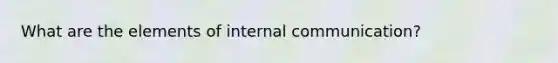 What are the elements of internal communication?